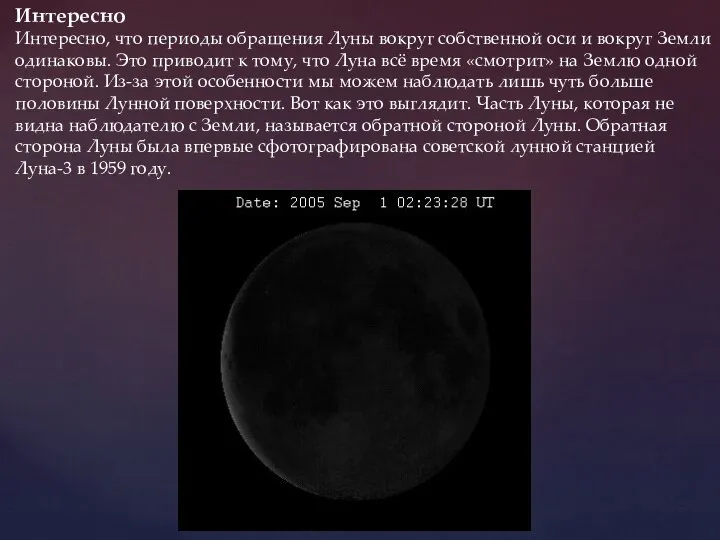 Интересно
Интересно, что периоды обращения Луны вокруг собственной оси и вокруг Земли одинаковы. Это приводит к тому, что Луна всё время «смотрит» на Землю одной стороной. Из-за этой особенности мы можем наблюдать лишь чуть больше половины Лунной поверхности. Вот как это выглядит. Часть Луны, которая не видна наблюдателю с Земли, называется обратной стороной Луны. Обратная сторона Луны была впервые сфотографирована советской лунной станцией Луна-3 в 1959 году.

Date: 2005 Sep 1 02:23:28 UT